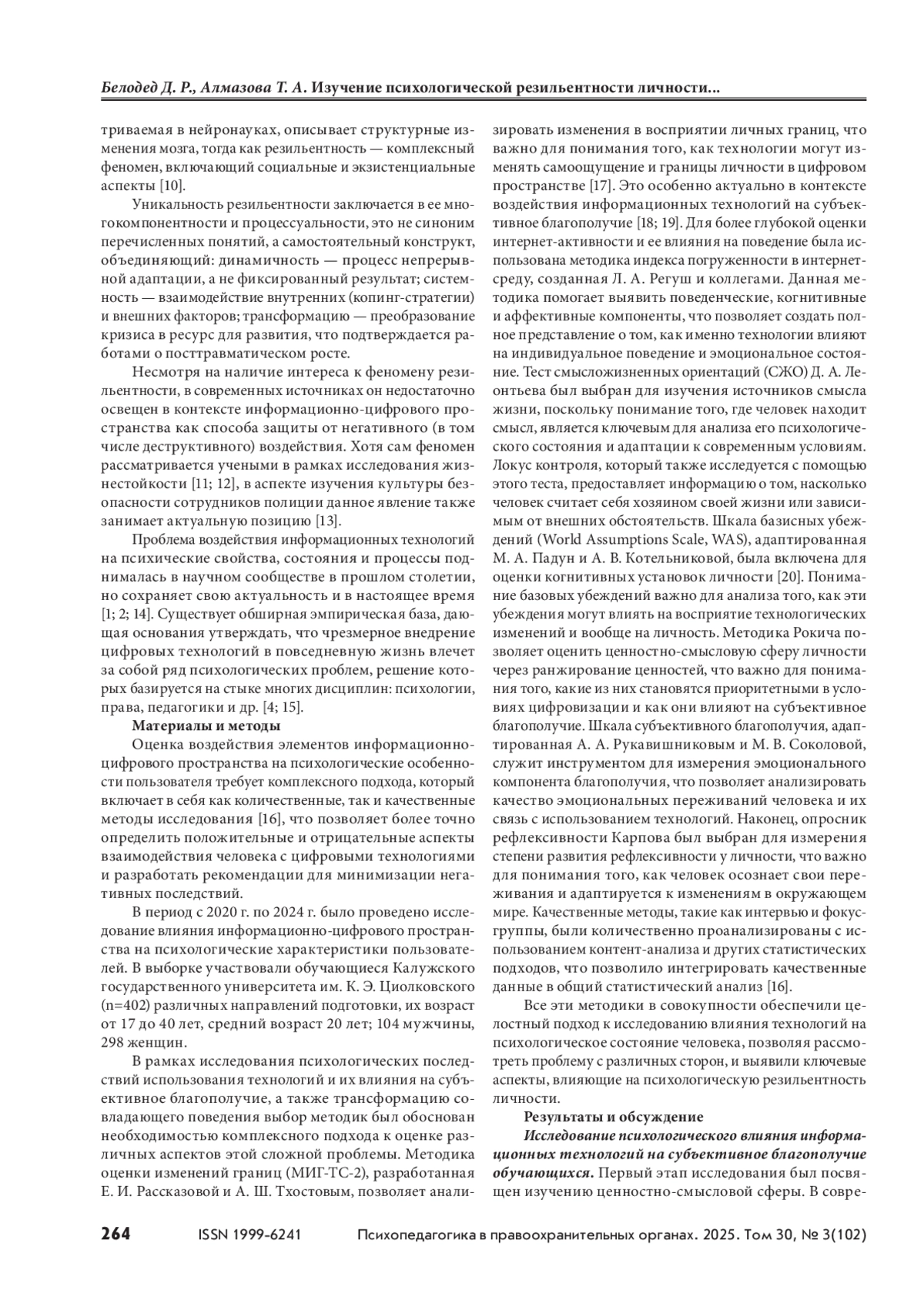 Белодед Д. Р., Алмазова Т. А. Изучение психологической резильентности личности...

триваемая в нейронауках, описывает структурные изменения мозга, тогда как резильентность — комплексный феномен, включающий социальные и экзистенциальные аспекты [10].

Уникальность резильентности заключается в ее многокомпонентности и процессуальности, это не синоним перечисленных понятий, а самостоятельный конструкт, объединяющий: динамичность — процесс непрерывной адаптации, а не фиксированный результат; системность — взаимодействие внутренних (копинг-стратегии) и внешних факторов; трансформацию — преобразование кризиса в ресурс для развития, что подтверждается работами о посттравматическом росте.

Несмотря на наличие интереса к феномену резильентности, в современных источниках он недостаточно освещен в контексте информационно-цифрового пространства как способа защиты от негативного (в том числе деструктивного) воздействия. Хотя сам феномен рассматривается учеными в рамках исследования жизнестойкости [11; 12], в аспекте изучения культуры безопасности сотрудников полиции данное явление также занимает актуальную позицию [13].

Проблема воздействия информационных технологий на психические свойства, состояния и процессы поднималась в научном сообществе в прошлом столетии, но сохраняет свою актуальность и в настоящее время [1; 2; 14]. Существует обширная эмпирическая база, дающая основания утверждать, что чрезмерное внедрение цифровых технологий в повседневную жизнь влечет за собой ряд психологических проблем, решение которых базируется на стыке многих дисциплин: психологии, права, педагогики и др. [4; 15].

Материалы и методы

Оценка воздействия элементов информационно-цифрового пространства на психологические особенности пользователя требует комплексного подхода, который включает в себя как количественные, так и качественные методы исследования [16], что позволяет более точно определить положительные и отрицательные аспекты взаимодействия человека с цифровыми технологиями и разработать рекомендации для минимизации негативных последствий.

В период с 2020 г. по 2024 г. было проведено исследование влияния информационно-цифрового пространства на психологические характеристики пользователей. В выборке участвовали обучающиеся Калужского государственного университета им. К. Э. Циолковского (n=402) различных направлений подготовки, их возраст от 17 до 40 лет, средний возраст 20 лет; 104 мужчины, 298 женщин.

В рамках исследования психологических последствий использования технологий и их влияния на субъективное благополучие, а также трансформацию совладающего поведения выбор методик был обоснован необходимостью комплексного подхода к оценке различных аспектов этой сложной проблемы. Методика оценки изменений границ (МИГ-ТС-2), разработанная Е. И. Рассказовой и А. Ш. Тхостовым, позволяет анализировать изменения в восприятии личных границ, что важно для понимания того, как технологии могут изменять самоощущение и границы личности в цифровом пространстве [17]. Это особенно актуально в контексте воздействия информационных технологий на субъективное благополучие [18; 19]. Для более глубокой оценки интернет-активности и ее влияния на поведение была использована методика индекса погруженности в интернет-среду, созданная Л. А. Регуш и коллегами. Данная методика помогает выявить поведенческие, когнитивные и аффективные компоненты, что позволяет создать полное представление о том, как именно технологии влияют на индивидуальное поведение и эмоциональное состояние. Тест смысложизненных ориентаций (СЖО) Д. А. Леонтьева был выбран для изучения источников смысла жизни, поскольку понимание того, где человек находит смысл, является ключевым для анализа его психологического состояния и адаптации к современным условиям. Локус контроля, который также исследуется с помощью этого теста, предоставляет информацию о том, насколько человек считает себя хозяином своей жизни или зависимым от внешних обстоятельств. Шкала базисных убеждений (World Assumptions Scale, WAS), адаптированная М. А. Падун и А. В. Котельниковой, была включена для оценки когнитивных установок личности [20]. Понимание базовых убеждений важно для анализа того, как эти убеждения могут влиять на восприятие технологических изменений и вообще на личность. Методика Рокича позволяет оценить ценностно-смысловую сферу личности через ранжирование ценностей, что важно для понимания того, какие из них становятся приоритетными в условиях цифровизации и как они влияют на субъективное благополучие. Шкала субъективного благополучия, адаптированная А. А. Рукавишниковым и М. В. Соколовой, служит инструментом для измерения эмоционального компонента благополучия, что позволяет анализировать качество эмоциональных переживаний человека и их связь с использованием технологий. Наконец, опросник рефлексивности Карпова был выбран для измерения степени развития рефлексивности у личности, что важно для понимания того, как человек осознает свои переживания и адаптируется к изменениям в окружающем мире. Качественные методы, такие как интервью и фокус-группы, были количественно проанализированы с использованием контент-анализа и других статистических подходов, что позволило интегрировать качественные данные в общий статистический анализ [16].

Все эти методики в совокупности обеспечили целостный подход к исследованию влияния технологий на психологическое состояние человека, позволяя рассмотреть проблему с различных сторон, и выявили ключевые аспекты, влияющие на психологическую резильентность личности.

Результаты и обсуждение

Исследование психологического влияния информационных технологий на субъективное благополучие обучающихся. Первый этап исследования был посвящен изучению ценностно-смысловой сферы. В совре-

264 ISSN 1999-6241 Психопедагогика в правоохранительных органах. 2025. Том 30, № 3(102)